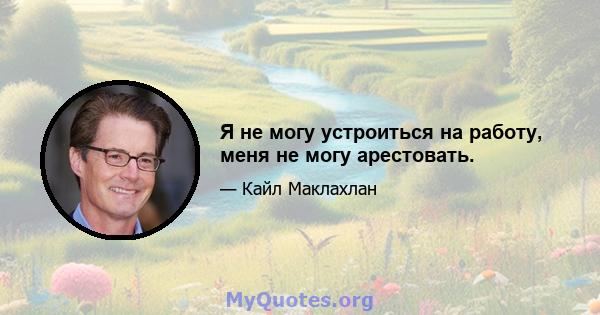 Я не могу устроиться на работу, меня не могу арестовать.

— Кайл Маклахлан

MyQuotes.org